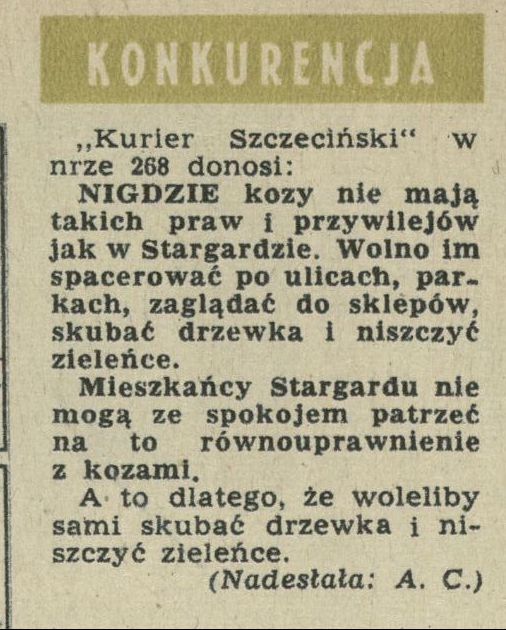 KONKURENCJA

„Kurier Szczeciński“ w nrze 268 donosi:

NIGDZIE kozy nie mają takich praw i przywilejów jak w Stargardzie. Wolno im spacerować po ulicach, parkach, zaglądać do sklepów, skubać drzewka i niszczyć zieleńce.

Mieszkańcy Stargardu nie mogą ze spokojem patrzeć na to równouprawnienie z kozami.

A to dlatego, że woleliby sami skubać drzewka i niszczyć zieleńce.

(Nadesłała: A. C.)